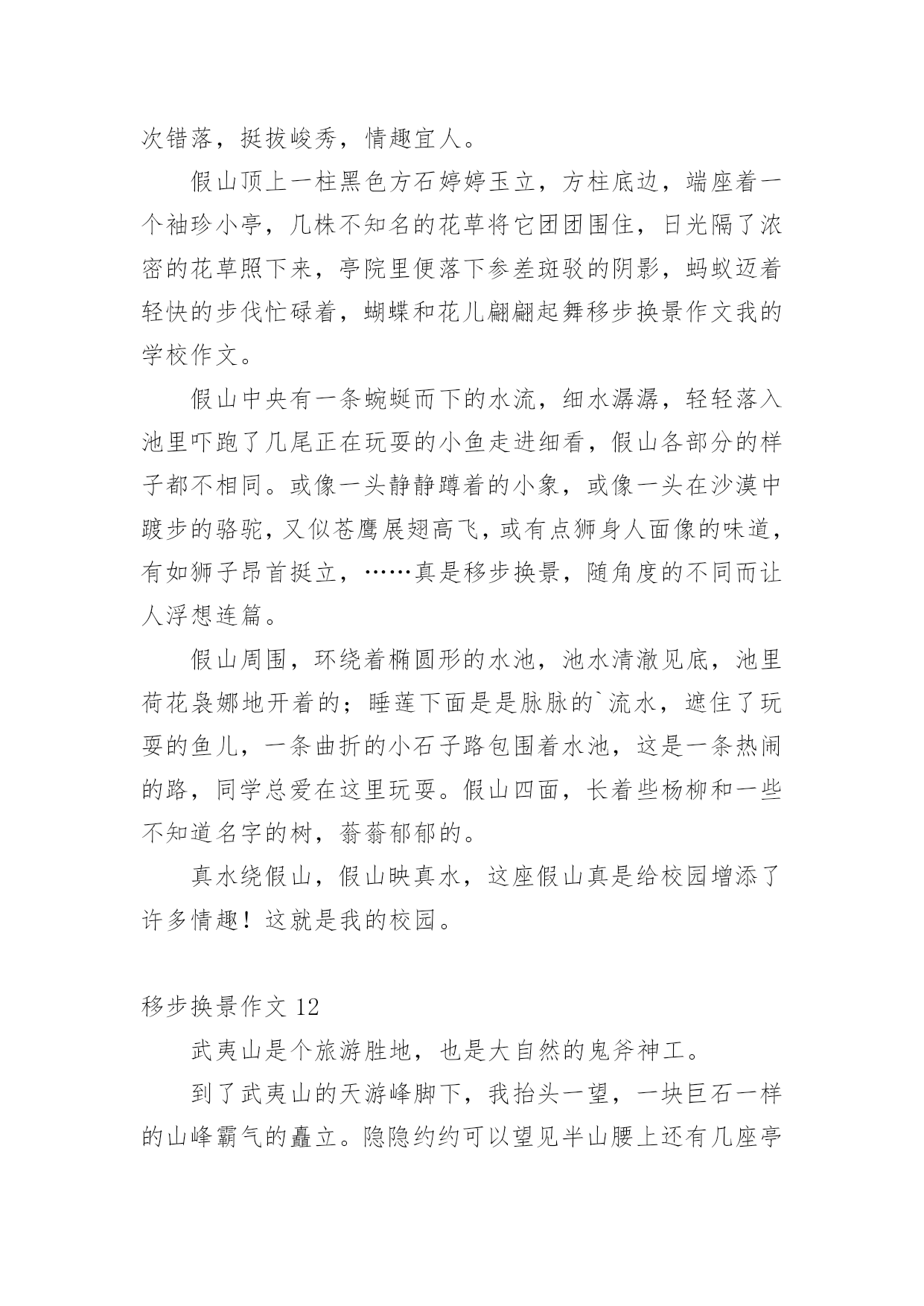 次错落，挺拔峻秀，情趣宜人。

假山顶上一柱黑色方石婷婷玉立，方柱底边，端座着一个袖珍小亭，几株不知名的花草将它团团围住，日光隔了浓密的花草照下来，亭院里便落下参差斑驳的阴影，蚂蚁迈着轻快的步伐忙碌着，蝴蝶和花儿翩翩起舞移步换景作文我的学校作文。

假山中央有一条蜿蜒而下的水流，细水潺潺，轻轻落入池里吓跑了几尾正在玩耍的小鱼走进细看，假山各部分的样子都不相同。或像一头静静蹲着的小象，或像一头在沙漠中踱步的骆驼，又似苍鹰展翅高飞，或有点狮身人面像的味道，有如狮子昂首挺立，……真是移步换景，随角度的不同而让人浮想连篇。

假山周围，环绕着椭圆形的水池，池水清澈见底，池里荷花袅娜地开着的；睡莲下面是是脉脉的`流水，遮住了玩耍的鱼儿，一条曲折的小石子路包围着水池，这是一条热闹的路，同学总爱在这里玩耍。假山四面，长着些杨柳和一些不知道名字的树，蓊蓊郁郁的。

真水绕假山，假山映真水，这座假山真是给校园增添了许多情趣！这就是我的校园。

移步换景作文 12

武夷山是个旅游胜地，也是大自然的鬼斧神工。

到了武夷山的天游峰脚下，我抬头一望，一块巨石一样的山峰霸气的矗立。隐隐约约可以望见半山腰上还有几座亭